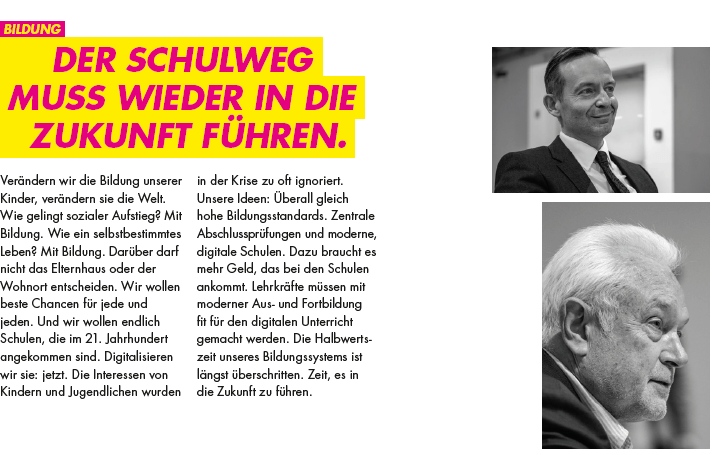 BILDUNG

DER SCHULWEG MUSS WIEDER IN DIE ZUKUNFT FÜHREN.

Verändern wir die Bildung unserer Kinder, verändern sie die Welt. Wie gelingt sozialer Aufstieg? Mit Bildung. Wie ein selbstbestimmtes Leben? Mit Bildung. Darüber darf nicht das Elternhaus oder der Wohnort entscheiden. Wir wollen beste Chancen für jede und jeden. Und wir wollen endlich Schulen, die im 21. Jahrhundert angekommen sind. Digitalisieren wir sie: jetzt. Die Interessen von Kindern und Jugendlichen wurden in der Krise zu oft ignoriert. Unsere Ideen: Überall gleich hohe Bildungsstandards. Zentrale Abschlussprüfungen und moderne, digitale Schulen. Dazu braucht es mehr Geld, das bei den Schulen ankommt. Lehrkräfte müssen mit moderner Aus- und Fortbildung fit für den digitalen Unterricht gemacht werden. Die Halbwertszeit unseres Bildungssystems ist längst überschritten. Zeit, es in die Zukunft zu führen.